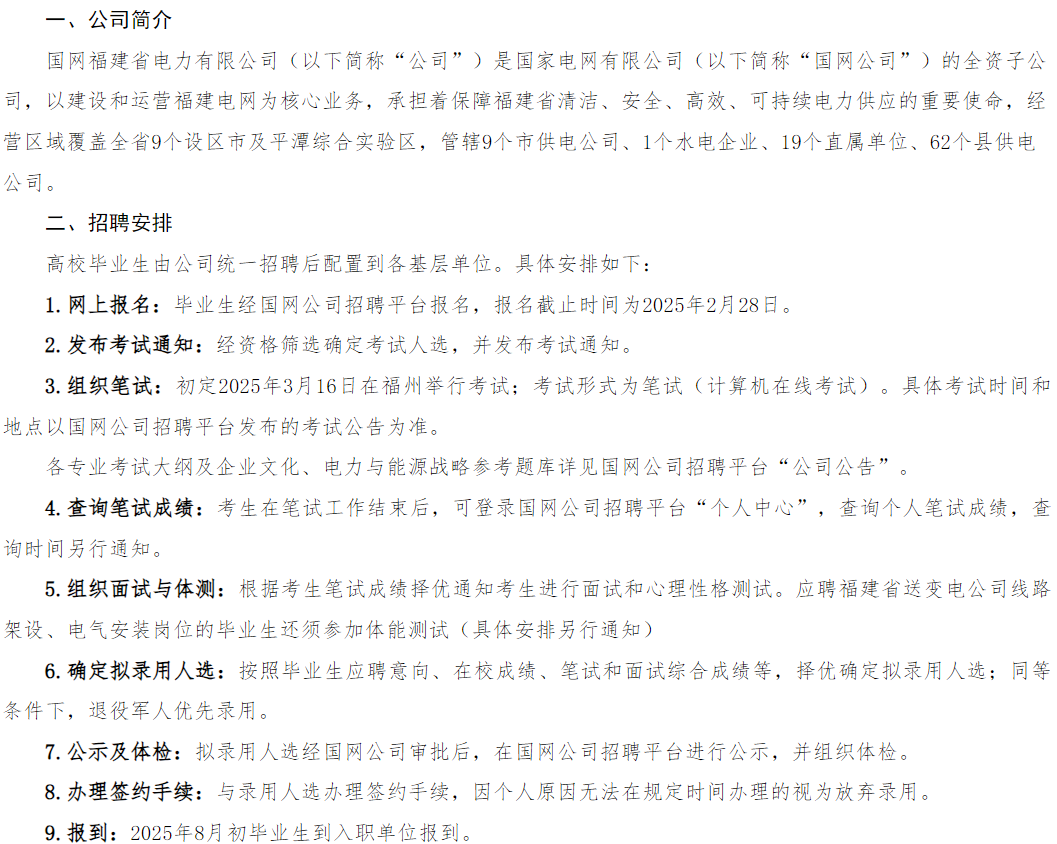 一、公司简介

国网福建省电力有限公司（以下简称“公司”）是国家电网有限公司（以下简称“国网公司”）的全资子公司，以建设和运营福建电网为核心业务，承担着保障福建省清洁、安全、高效、可持续电力供应的重要使命，经营区域覆盖全省9个设区市及平潭综合实验区，管辖9个市供电公司、1个水电企业、19个直属单位、62个县供电公司。

二、招聘安排

高校毕业生由公司统一招聘后配置到各基层单位。具体安排如下：

1. 网上报名：毕业生经国网公司招聘平台报名，报名截止时间为2025年2月28日。

2. 发布考试通知：经资格筛选确定考试人选，并发布考试通知。

3. 组织笔试：初定2025年3月16日在福州举行考试；考试形式为笔试（计算机在线考试）。具体考试时间和地点以国网公司招聘平台发布的考试公告为准。

各专业考试大纲及企业文化、电力与能源战略参考题库详见国网公司招聘平台“公司公告”。

4. 查询笔试成绩：考生在笔试工作结束后，可登录国网公司招聘平台“个人中心”，查询个人笔试成绩，查询时间另行通知。

5. 组织面试与体测：根据考生笔试成绩择优通知考生进行面试和心理性格测试。应聘福建省送变电公司线路架设、电气安装岗位的毕业生还须参加体能测试（具体安排另行通知）

6. 确定拟录用人选：按照毕业生应聘意向、在校成绩、笔试和面试综合成绩等，择优确定拟录用人选；同等条件下，退役军人优先录用。

7. 公示及体检：拟录用人选经国网公司审批后，在国网公司招聘平台进行公示，并组织体检。

8. 办理签约手续：与录用人选办理签约手续，因个人原因无法在规定时间办理的视为放弃录用。

9. 报到：2025年8月初毕业生到入职单位报到。